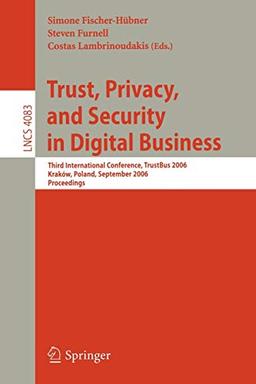 Simone Fischer-Hübner
Steven Furnell
Costas Lambrinoudakis (Eds.)

LNCS 4083

Trust, Privacy, and Security in Digital Business

Third International Conference, TrustBus 2006
Kraków, Poland, September 2006
Proceedings

Springer